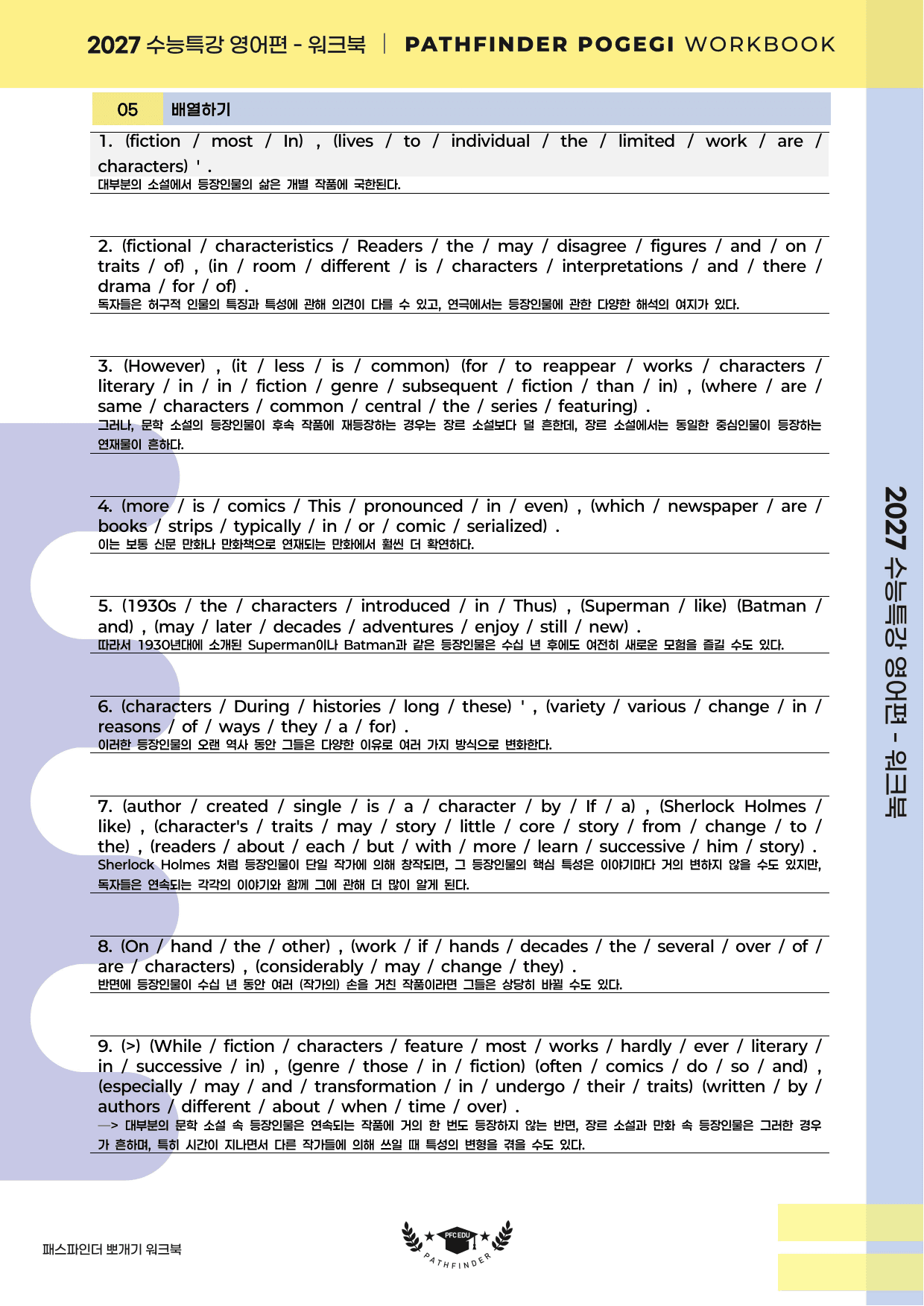 2027 수능특강 영어편 - 워크북 | PATHFINDER POGEGI WORKBOOK

05 배열하기

1. (fiction / most / In) , (lives / to / individual / the / limited / work / are / characters) ' .
대부분의 소설에서 등장인물의 삶은 개별 작품에 국한된다.

2. (fictional / characteristics / Readers / the / may / disagree / figures / and / on / traits / of) , (in / room / different / is / characters / interpretations / and / there / drama / for / of) .
독자들은 허구적 인물의 특징과 특성에 관해 의견이 다를 수 있고, 연극에서는 등장인물에 관한 다양한 해석의 여지가 있다.

3. (However) , (it / less / is / common) (for / to reappear / works / characters / literary / in / in / fiction / genre / subsequent / fiction / than / in) , (where / are / same / characters / common / central / the / series / featuring) .
그러나, 문학 소설의 등장인물이 후속 작품에 재등장하는 경우는 장르 소설보다 덜 흔한데, 장르 소설에서는 동일한 중심인물이 등장하는 연재물이 흔하다.

4. (more / is / comics / This / pronounced / in / even) , (which / newspaper / are / books / strips / typically / in / or / comic / serialized) .
이는 보통 신문 만화나 만화책으로 연재되는 만화에서 훨씬 더 확연하다.

5. (1930s / the / characters / introduced / in / Thus) , (Superman / like) (Batman / and) , (may / later / decades / adventures / enjoy / still / new) .
따라서 1930년대에 소개된 Superman이나 Batman과 같은 등장인물은 수십 년 후에도 여전히 새로운 모험을 즐길 수도 있다.

6. (characters / During / histories / long / these) ' , (variety / various / change / in / reasons / of / ways / they / a / for) .
이러한 등장인물의 오랜 역사 동안 그들은 다양한 이유로 여러 가지 방식으로 변화한다.

7. (author / created / single / is / a / character / by / If / a) , (Sherlock Holmes / like) , (character's / traits / may / story / little / core / story / from / change / to / the) , (readers / about / each / but / with / more / learn / successive / him / story) .
Sherlock Holmes 처럼 등장인물이 단일 작가에 의해 창작되면, 그 등장인물의 핵심 특성은 이야기마다 거의 변하지 않을 수도 있지만, 독자들은 연속되는 각각의 이야기와 함께 그에 관해 더 많이 알게 된다.

8. (On / hand / the / other) , (work / if / hands / decades / the / several / over / of / are / characters) , (considerably / may / change / they) .
반면에 등장인물이 수십 년 동안 여러 (작가의) 손을 거친 작품이라면 그들은 상당히 바뀔 수도 있다.

9. (>) (While / fiction / characters / feature / most / works / hardly / ever / literary / in / successive / in) , (genre / those / in / fiction) (often / comics / do / so / and) , (especially / may / and / transformation / in / undergo / their / traits) (written / by / authors / different / about / when / time / over) .
—> 대부분의 문학 소설 속 등장인물은 연속되는 작품에 거의 한 번도 등장하지 않는 반면, 장르 소설과 만화 속 등장인물은 그러한 경우가 흔하며, 특히 시간이 지나면서 다른 작가들에 의해 쓰일 때 특성의 변형을 겪을 수도 있다.

2027 수능특강 영어편 - 워크북

패스파인더 뽀개기 워크북

PFC EDU
PATHFINDER